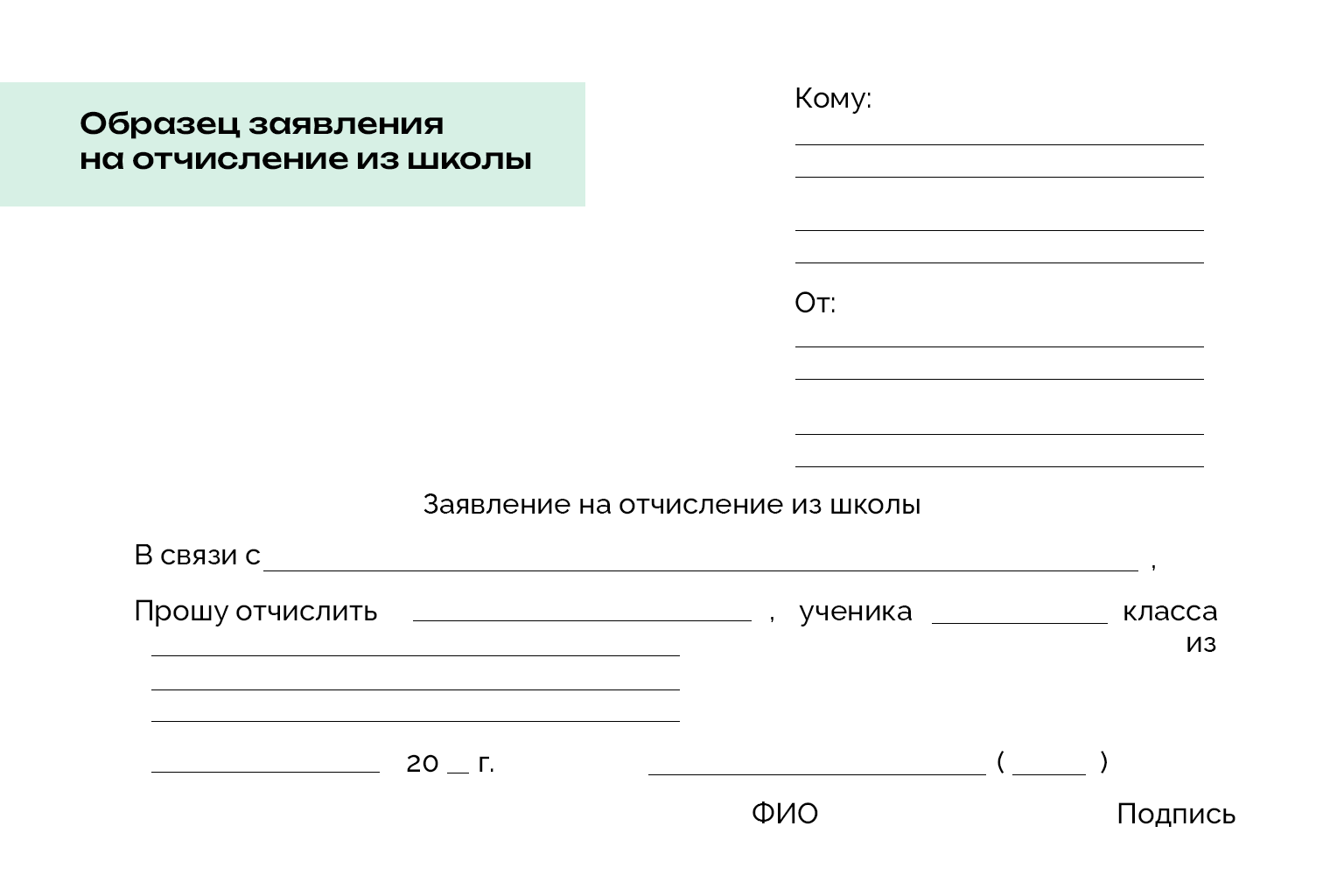 Образец заявления
на отчисление из школы

Кому:
____
____
____
____

От:
____
____
____
____

Заявление на отчисление из школы

В связи с ____ ,

Прошу отчислить ____ , ученика ____ класса из
____
____
____

____ 20 ____ г. ____ ( ____ )

ФИО Подпись